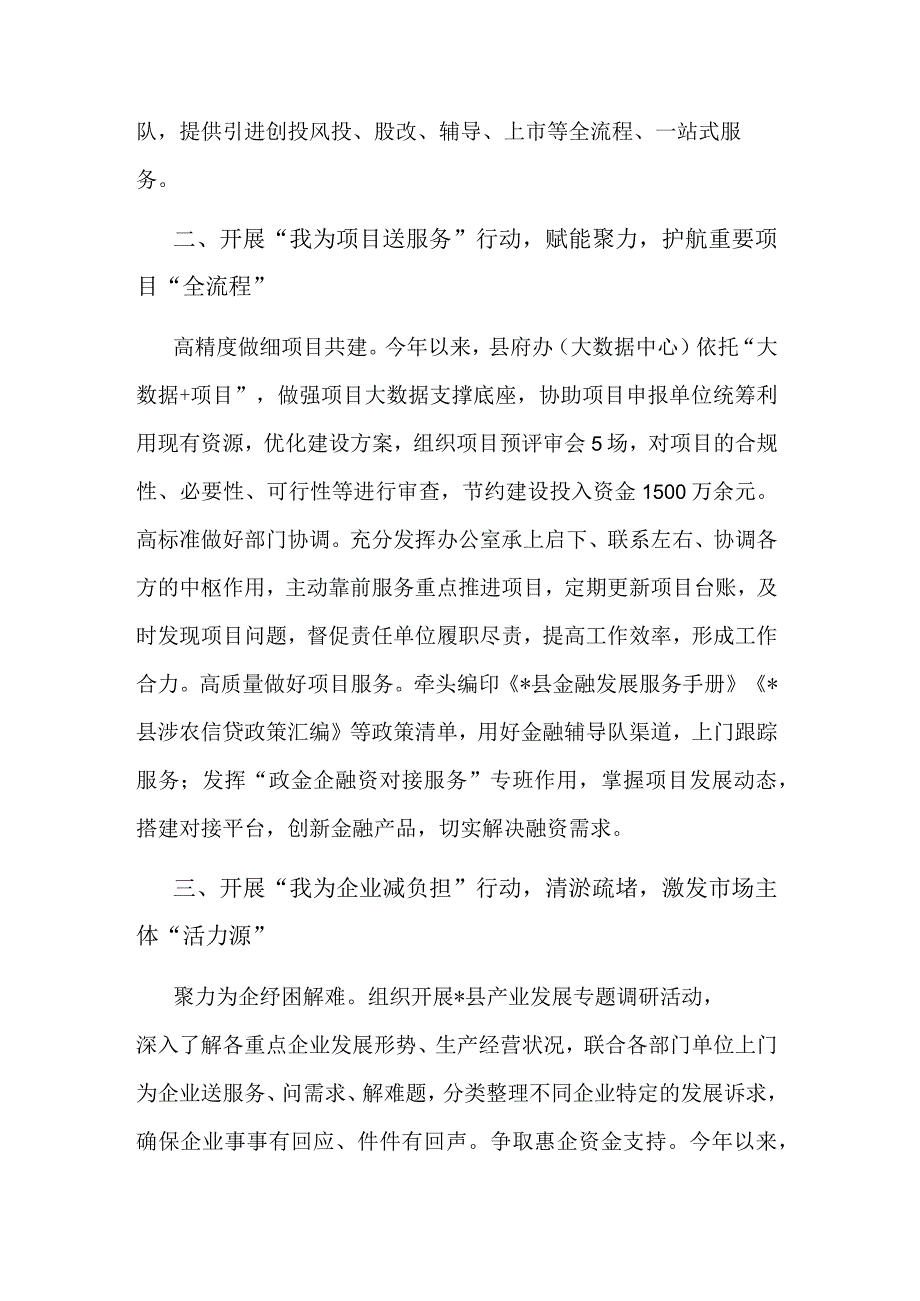 队，提供引进创投风投、股改、辅导、上市等全流程、一站式服务。

二、开展“我为项目送服务”行动，赋能聚力，护航重要项目“全流程”

高精度做细项目共建。今年以来，县府办（大数据中心）依托“大数据+项目”，做强项目大数据支撑底座，协助项目申报单位统筹利用现有资源，优化建设方案，组织项目预评审会5场，对项目的合规性、必要性、可行性等进行审查，节约建设投入资金1500万余元。高标准做好部门协调。充分发挥办公室承上启下、联系左右、协调各方的中枢作用，主动靠前服务重点推进项目，定期更新项目台账，及时发现项目问题，督促责任单位履职尽责，提高工作效率，形成工作合力。高质量做好项目服务。牵头编印《*县金融发展服务手册》《*县涉农信贷政策汇编》等政策清单，用好金融辅导队渠道，上门跟踪服务；发挥“政金企融资对接服务”专班作用，掌握项目发展动态，搭建对接平台，创新金融产品，切实解决融资需求。

三、开展“我为企业减负担”行动，清淤疏堵，激发市场主体“活力源”

聚力为企纾困解难。组织开展*县产业发展专题调研活动，深入了解各重点企业发展形势、生产经营状况，联合各部门单位上门为企业送服务、问需求、解难题，分类整理不同企业特定的发展诉求，确保企业事事有回应、件件有回声。争取惠企资金支持。今年以来，